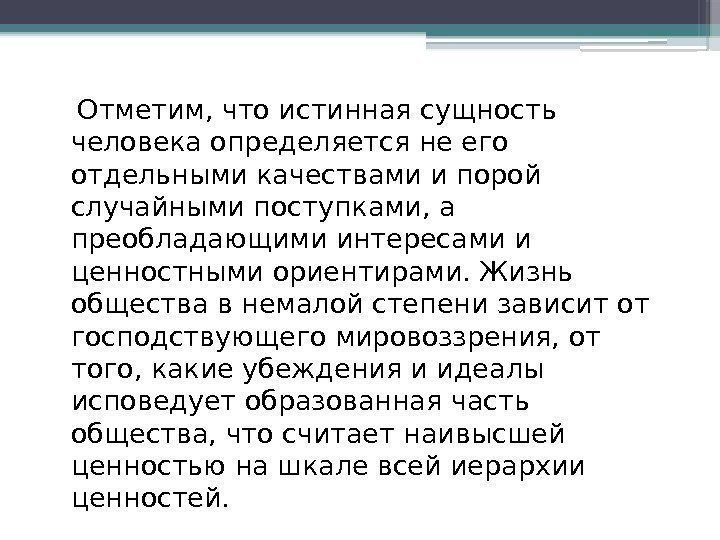 Отметим, что истинная сущность человека определяется не его отдельными качествами и порой случайными поступками, а преобладающими интересами и ценностными ориентирами. Жизнь общества в немалой степени зависит от господствующего мировоззрения, от того, какие убеждения и идеалы исповедует образованная часть общества, что считает наивысшей ценностью на шкале всей иерархии ценностей.